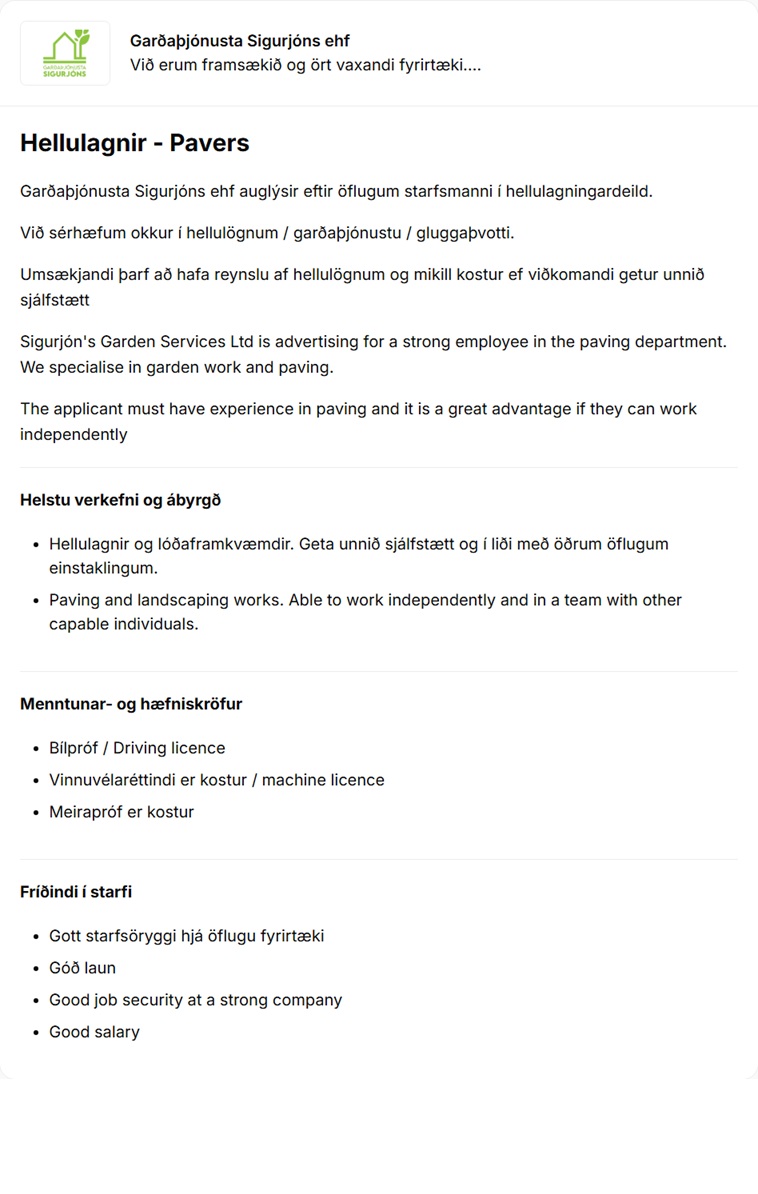 GARÐAÞJÓNUSTA SIGURJÓNS

Garðaþjónusta Sigurjóns ehf
Við erum framsækið og ört vaxandi fyrirtæki....

Hellulagnir - Pavers

Garðaþjónusta Sigurjóns ehf auglýsir eftir öflugum starfsmanni í hellulagningardeild.

Við sérhæfum okkur í hellulögnum / garðaþjónustu / gluggaþvotti.

Umsækjandi þarf að hafa reynslu af hellulögnum og mikill kostur ef viðkomandi getur unnið sjálfstætt

Sigurjón's Garden Services Ltd is advertising for a strong employee in the paving department. We specialise in garden work and paving.

The applicant must have experience in paving and it is a great advantage if they can work independently

Helstu verkefni og ábyrgð

- Hellulagnir og lóðaframkvæmdir. Geta unnið sjálfstætt og í liði með öðrum öflugum einstaklingum.
- Paving and landscaping works. Able to work independently and in a team with other capable individuals.

Menntunar- og hæfniskröfur

- Bílpróf / Driving licence
- Vinnuvélaréttindi er kostur / machine licence
- Meirapróf er kostur

Fríðindi í starfi

- Gott starfsöryggi hjá öflugu fyrirtæki
- Góð laun
- Good job security at a strong company
- Good salary